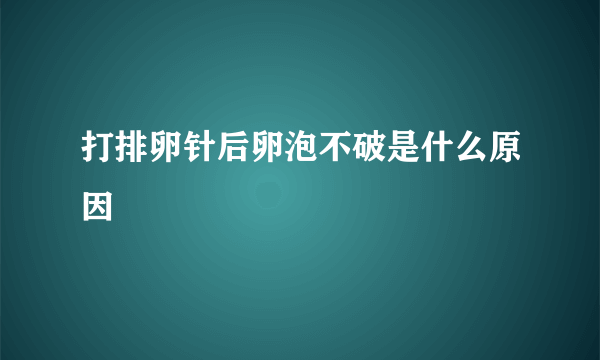 打排卵针后卵泡不破是什么原因